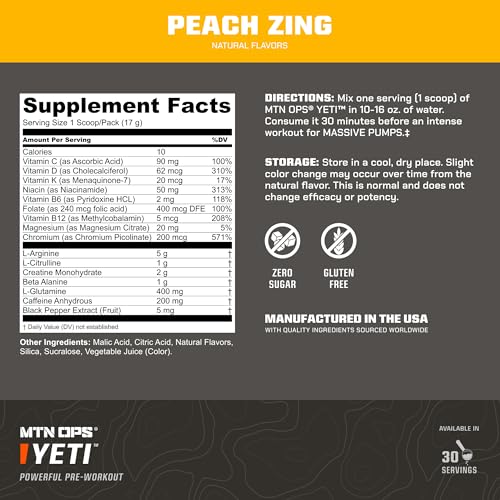 PEACH ZING
NATURAL FLAVORS

Supplement Facts
Serving Size 1 Scoop/Pack (17 g)

| Amount Per Serving | | %DV |
|---|---|---|
| Calories | 10 | |
| Vitamin C (as Ascorbic Acid) | 90 mg | 100% |
| Vitamin D (as Cholecalciferol) | 62 mcg | 310% |
| Vitamin K (as Menaquinone-7) | 20 mcg | 17% |
| Niacin (as Niacinamide) | 50 mg | 313% |
| Vitamin B6 (as Pyridoxine HCL) | 2 mg | 118% |
| Folate (as 240 mcg folic acid) | 400 mcg DFE | 100% |
| Vitamin B12 (as Methylcobalamin) | 5 mcg | 208% |
| Magnesium (as Magnesium Citrate) | 20 mg | 5% |
| Chromium (as Chromium Picolinate) | 200 mcg | 571% |
| L-Arginine | 5 g | † |
| L-Citrulline | 1 g | † |
| Creatine Monohydrate | 2 g | † |
| Beta Alanine | 1 g | † |
| L-Glutamine | 400 mg | † |
| Caffeine Anhydrous | 200 mg | † |
| Black Pepper Extract (Fruit) | 5 mg | † |

† Daily Value (DV) not established

Other Ingredients: Malic Acid, Citric Acid, Natural Flavors, Silica, Sucralose, Vegetable Juice (Color).

DIRECTIONS: Mix one serving (1 scoop) of MTN OPS® YETI™ in 10-16 oz. of water. Consume it 30 minutes before an intense workout for MASSIVE PUMPS.‡

STORAGE: Store in a cool, dry place. Slight color change may occur over time from the natural flavor. This is normal and does not change efficacy or potency.

ZERO SUGAR

GLUTEN FREE

MANUFACTURED IN THE USA
WITH QUALITY INGREDIENTS SOURCED WORLDWIDE

MTN OPS®
YETI™
POWERFUL PRE-WORKOUT

AVAILABLE IN
30
SERVINGS